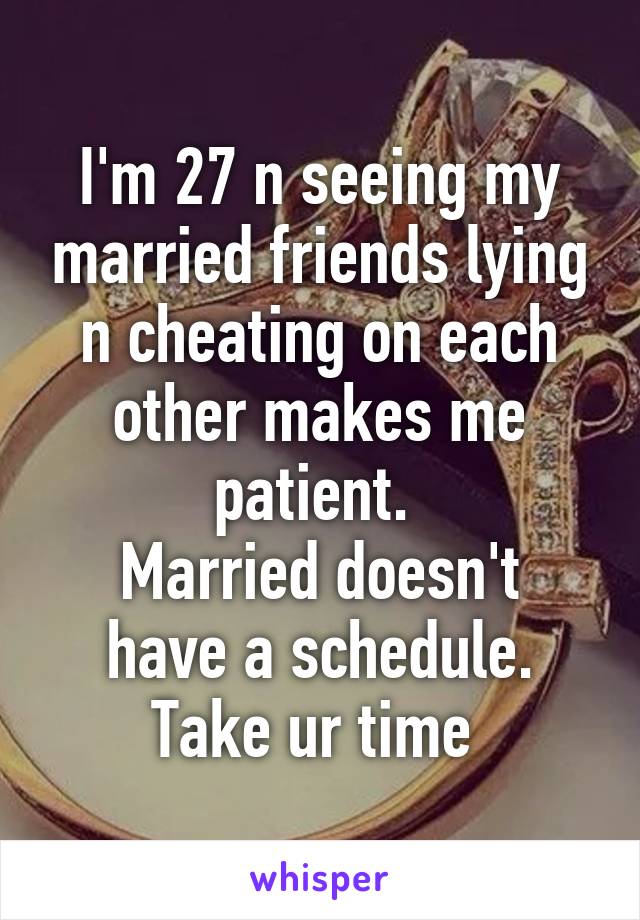 I'm 27 n seeing my married friends lying n cheating on each other makes me patient.
Married doesn't have a schedule.
Take ur time

whisper